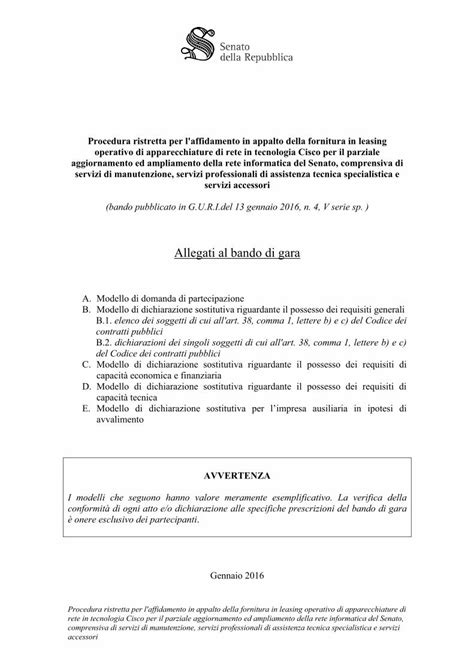 Senato
della Repubblica

Procedura ristretta per l'affidamento in appalto della fornitura in leasing operativo di apparecchiature di rete in tecnologia Cisco per il parziale aggiornamento ed ampliamento della rete informatica del Senato, comprensiva di servizi di manutenzione, servizi professionali di assistenza tecnica specialistica e servizi accessori

(bando pubblicato in G.U.R.I.del 13 gennaio 2016, n. 4, V serie sp. )

Allegati al bando di gara

A. Modello di domanda di partecipazione
B. Modello di dichiarazione sostitutiva riguardante il possesso dei requisiti generali
B.1. elenco dei soggetti di cui all'art. 38, comma 1, lettere b) e c) del Codice dei contratti pubblici
B.2. dichiarazioni dei singoli soggetti di cui all'art. 38, comma 1, lettere b) e c) del Codice dei contratti pubblici
C. Modello di dichiarazione sostitutiva riguardante il possesso dei requisiti di capacità economica e finanziaria
D. Modello di dichiarazione sostitutiva riguardante il possesso dei requisiti di capacità tecnica
E. Modello di dichiarazione sostitutiva per l'impresa ausiliaria in ipotesi di avvalimento

AVVERTENZA

I modelli che seguono hanno valore meramente esemplificativo. La verifica della conformità di ogni atto e/o dichiarazione alle specifiche prescrizioni del bando di gara è onere esclusivo dei partecipanti.

Gennaio 2016

Procedura ristretta per l'affidamento in appalto della fornitura in leasing operativo di apparecchiature di rete in tecnologia Cisco per il parziale aggiornamento ed ampliamento della rete informatica del Senato, comprensiva di servizi di manutenzione, servizi professionali di assistenza tecnica specialistica e servizi accessori